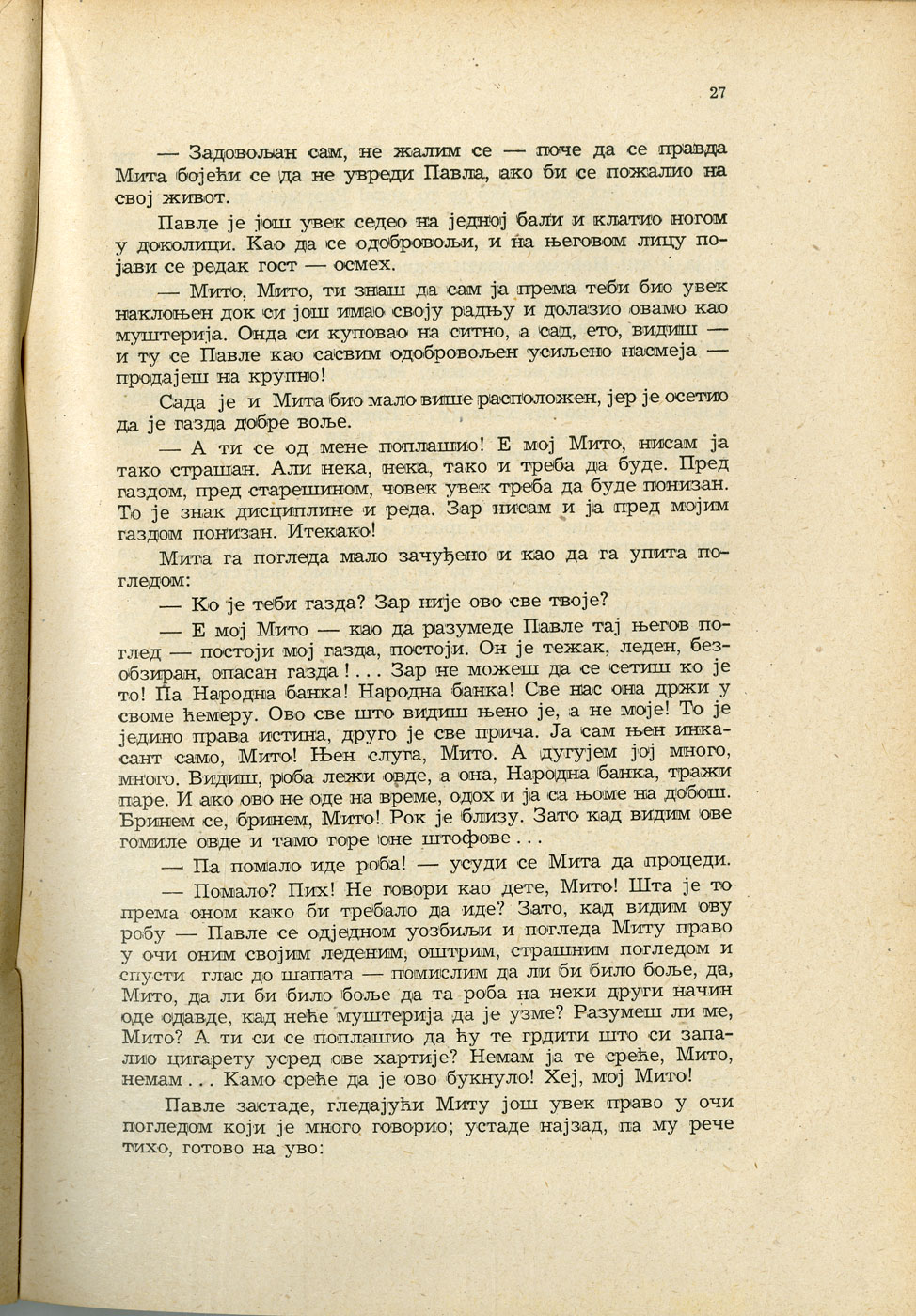 27

— Задовољан сам, не жалим се — поче да се правда Мита бојећи се да не увреди Павла, ако би се пожалио на свој живот.

Павле је још увек седео на једној бали и клатио ногом у доколици. Као да се одобровољи, и на његовом лицу појави се редак гост — осмех.

— Мито, Мито, ти знаш да сам ја према теби био увек наклоњен док си још имао своју радњу и долазио овамо као муштерија. Онда си куповао на ситно, а сад, ето, видиш — и ту се Павле као сасвим одобровољен усиљено насмеја — продајеш на крупно!

Сада је и Мита био мало више расположен, јер је осетио да је газда добре воље.

— А ти се од мене поплашио! Е мој Мито, нисам ја тако страшан. Али нека, нека, тако и треба да буде. Пред газдом, пред старешином, човек увек треба да буде понизан. То је знак дисциплине и реда. Зар нисам и ја пред мојим газдом понизан. Итекако!

Мита га погледа мало зачуђено и као да га упита погледом:

— Ко је теби газда? Зар није ово све твоје?

— Е мој Мито — као да разумеде Павле тај његов поглед — постоји мој газда, постоји. Он је тежак, леден, безобзиран, опасан газда!... Зар не можеш да се сетиш ко је то! Па Народна банка! Народна банка! Све нас она држи у своме ћемеру. Ово све што видиш њено је, а не моје! То је једино права истина, друго је све прича. Ја сам њен инкасант само, Мито! Њен слуга, Мито. А дугујем јој много, много. Видиш, роба лежи овде, а она, Народна банка, тражи паре. И ако ово не оде на време, одох и ја са њоме на добош. Бринем се, бринем, Мито! Рок је близу. Зато кад видим ове гомиле овде и тамо горе оне штофове...

— Па помало иде роба! — усуди се Мита да процеди.

— Помало? Пих! Не говори као дете, Мито! Шта је то према оном како би требало да иде? Зато, кад видим ову робу — Павле се одједном уозбиљи и погледа Миту право у очи оним својим леденим, оштрим, страшним погледом и спусти глас до шапата — помислим да ли би било боље, да, Мито, да ли би било боље да та роба на неки други начин оде одавде, кад неће муштерија да је узме? Разумеш ли ме, Мито? А ти си се поплашио да ћу те грдити што си запалио цигарету усред ове хартије? Немам ја те среће, Мито, немам... Камо среће да је ово букнуло! Хеј, мој Мито!

Павле застаде, гледајући Миту још увек право у очи погледом који је много говорио; устаде најзад, па му рече тихо, готово на уво: